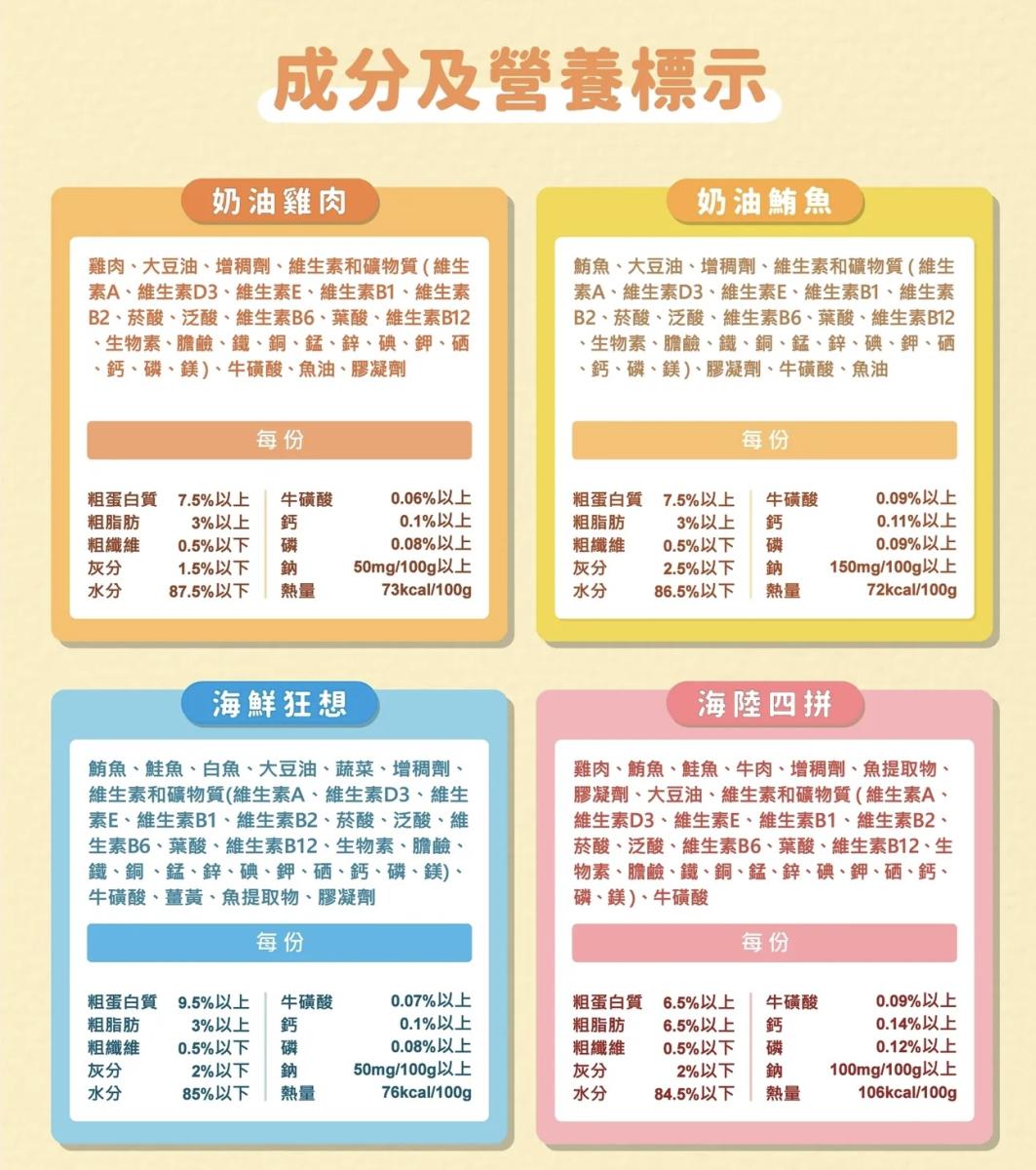 成分及營養標示

奶油雞肉

雞肉、大豆油、增稠劑、維生素和礦物質(維生素A、維生素D3、維生素E、維生素B1、維生素B2、菸酸、泛酸、維生素B6、葉酸、維生素B12、生物素、膽鹼、鐵、銅、錳、鋅、碘、鉀、硒、鈣、磷、鎂)、牛磺酸、魚油、膠凝劑

每份

| 粗蛋白質 | 7.5%以上 | 牛磺酸 | 0.06%以上 |
|---|---|---|---|
| 粗脂肪 | 3%以上 | 鈣 | 0.1%以上 |
| 粗纖維 | 0.5%以下 | 磷 | 0.08%以上 |
| 灰分 | 1.5%以下 | 鈉 | 50mg/100g以上 |
| 水分 | 87.5%以下 | 熱量 | 73kcal/100g |

奶油鮪魚

鮪魚、大豆油、增稠劑、維生素和礦物質(維生素A、維生素D3、維生素E、維生素B1、維生素B2、菸酸、泛酸、維生素B6、葉酸、維生素B12、生物素、膽鹼、鐵、銅、錳、鋅、碘、鉀、硒、鈣、磷、鎂)、膠凝劑、牛磺酸、魚油

每份

| 粗蛋白質 | 7.5%以上 | 牛磺酸 | 0.09%以上 |
|---|---|---|---|
| 粗脂肪 | 3%以上 | 鈣 | 0.11%以上 |
| 粗纖維 | 0.5%以下 | 磷 | 0.09%以上 |
| 灰分 | 2.5%以下 | 鈉 | 150mg/100g以上 |
| 水分 | 86.5%以下 | 熱量 | 72kcal/100g |

海鮮狂想

鮪魚、鮭魚、白魚、大豆油、蔬菜、增稠劑、維生素和礦物質(維生素A、維生素D3、維生素E、維生素B1、維生素B2、菸酸、泛酸、維生素B6、葉酸、維生素B12、生物素、膽鹼、鐵、銅、錳、鋅、碘、鉀、硒、鈣、磷、鎂)、牛磺酸、薑黃、魚提取物、膠凝劑

每份

| 粗蛋白質 | 9.5%以上 | 牛磺酸 | 0.07%以上 |
|---|---|---|---|
| 粗脂肪 | 3%以上 | 鈣 | 0.1%以上 |
| 粗纖維 | 0.5%以下 | 磷 | 0.08%以上 |
| 灰分 | 2%以下 | 鈉 | 50mg/100g以上 |
| 水分 | 85%以下 | 熱量 | 76kcal/100g |

海陸四拼

雞肉、鮪魚、鮭魚、牛肉、增稠劑、魚提取物、膠凝劑、大豆油、維生素和礦物質(維生素A、維生素D3、維生素E、維生素B1、維生素B2、菸酸、泛酸、維生素B6、葉酸、維生素B12、生物素、膽鹼、鐵、銅、錳、鋅、碘、鉀、硒、鈣、磷、鎂)、牛磺酸

每份

| 粗蛋白質 | 6.5%以上 | 牛磺酸 | 0.09%以上 |
|---|---|---|---|
| 粗脂肪 | 6.5%以上 | 鈣 | 0.14%以上 |
| 粗纖維 | 0.5%以下 | 磷 | 0.12%以上 |
| 灰分 | 2%以下 | 鈉 | 100mg/100g以上 |
| 水分 | 84.5%以下 | 熱量 | 106kcal/100g |